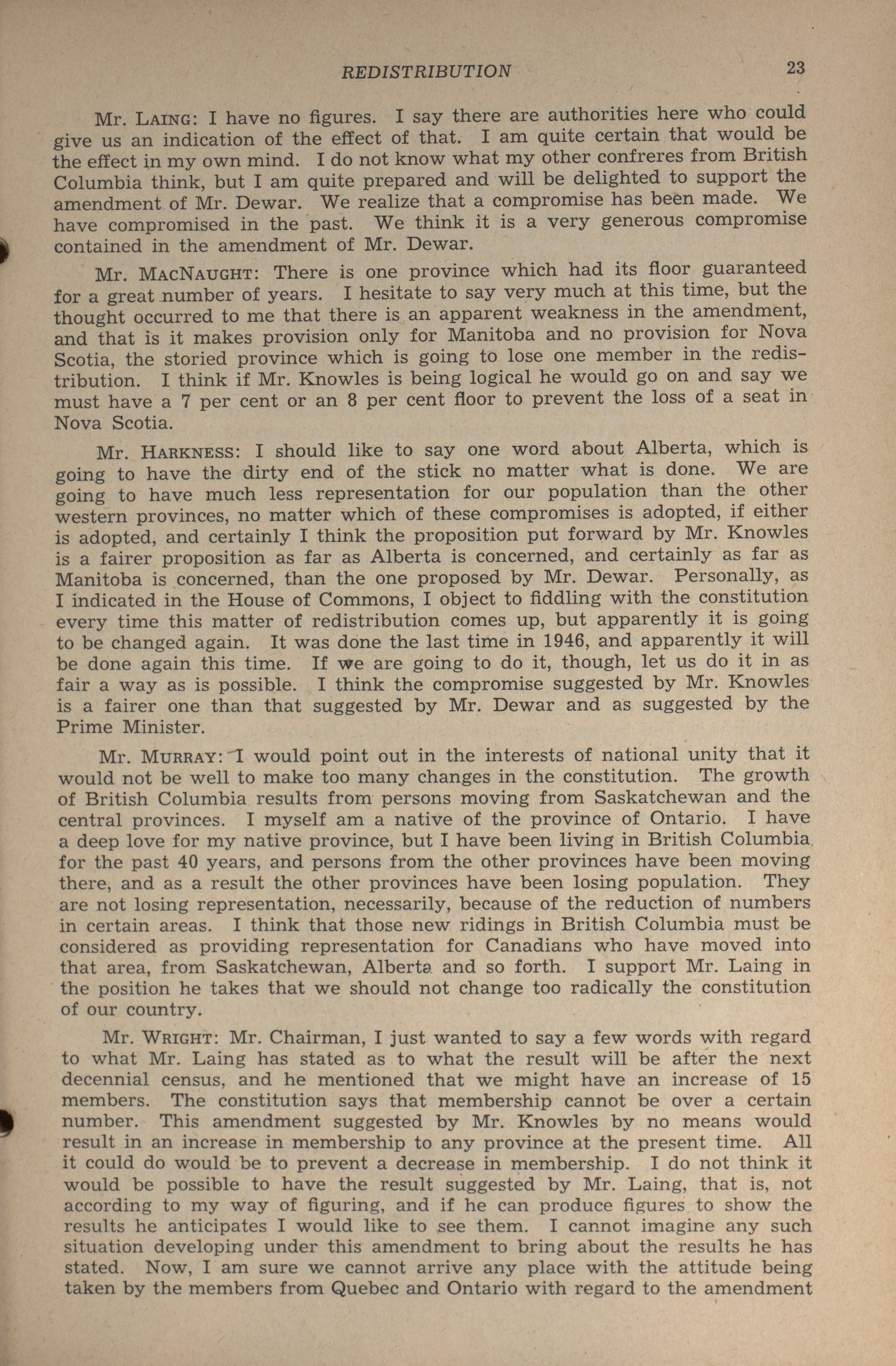 REDISTRIBUTION 23

Mr. LAING: I have no figures. I say there are authorities here who could give us an indication of the effect of that. I am quite certain that would be the effect in my own mind. I do not know what my other confreres from British Columbia think, but I am quite prepared and will be delighted to support the amendment of Mr. Dewar. We realize that a compromise has been made. We have compromised in the past. We think it is a very generous compromise contained in the amendment of Mr. Dewar.

Mr. MACNAUGHT: There is one province which had its floor guaranteed for a great number of years. I hesitate to say very much at this time, but the thought occurred to me that there is an apparent weakness in the amendment, and that is it makes provision only for Manitoba and no provision for Nova Scotia, the storied province which is going to lose one member in the redistribution. I think if Mr. Knowles is being logical he would go on and say we must have a 7 per cent or an 8 per cent floor to prevent the loss of a seat in Nova Scotia.

Mr. HARKNESS: I should like to say one word about Alberta, which is going to have the dirty end of the stick no matter what is done. We are going to have much less representation for our population than the other western provinces, no matter which of these compromises is adopted, if either is adopted, and certainly I think the proposition put forward by Mr. Knowles is a fairer proposition as far as Alberta is concerned, and certainly as far as Manitoba is concerned, than the one proposed by Mr. Dewar. Personally, as I indicated in the House of Commons, I object to fiddling with the constitution every time this matter of redistribution comes up, but apparently it is going to be changed again. It was done the last time in 1946, and apparently it will be done again this time. If we are going to do it, though, let us do it in as fair a way as is possible. I think the compromise suggested by Mr. Knowles is a fairer one than that suggested by Mr. Dewar and as suggested by the Prime Minister.

Mr. MURRAY: I would point out in the interests of national unity that it would not be well to make too many changes in the constitution. The growth of British Columbia results from persons moving from Saskatchewan and the central provinces. I myself am a native of the province of Ontario. I have a deep love for my native province, but I have been living in British Columbia for the past 40 years, and persons from the other provinces have been moving there, and as a result the other provinces have been losing population. They are not losing representation, necessarily, because of the reduction of numbers in certain areas. I think that those new ridings in British Columbia must be considered as providing representation for Canadians who have moved into that area, from Saskatchewan, Alberta and so forth. I support Mr. Laing in the position he takes that we should not change too radically the constitution of our country.

Mr. WRIGHT: Mr. Chairman, I just wanted to say a few words with regard to what Mr. Laing has stated as to what the result will be after the next decennial census, and he mentioned that we might have an increase of 15 members. The constitution says that membership cannot be over a certain number. This amendment suggested by Mr. Knowles by no means would result in an increase in membership to any province at the present time. All it could do would be to prevent a decrease in membership. I do not think it would be possible to have the result suggested by Mr. Laing, that is, not according to my way of figuring, and if he can produce figures to show the results he anticipates I would like to see them. I cannot imagine any such situation developing under this amendment to bring about the results he has stated. Now, I am sure we cannot arrive any place with the attitude being taken by the members from Quebec and Ontario with regard to the amendment